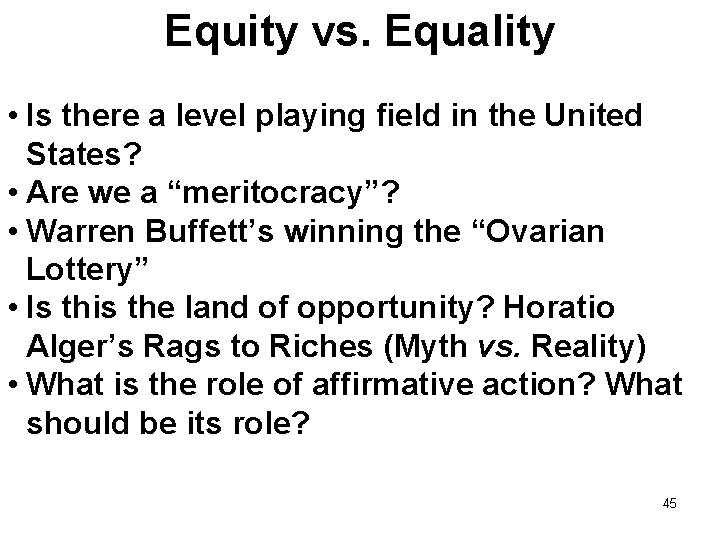 Equity vs. Equality

• Is there a level playing field in the United States?
• Are we a “meritocracy”?
• Warren Buffett’s winning the “Ovarian Lottery”
• Is this the land of opportunity? Horatio Alger’s Rags to Riches (Myth vs. Reality)
• What is the role of affirmative action? What should be its role?

45